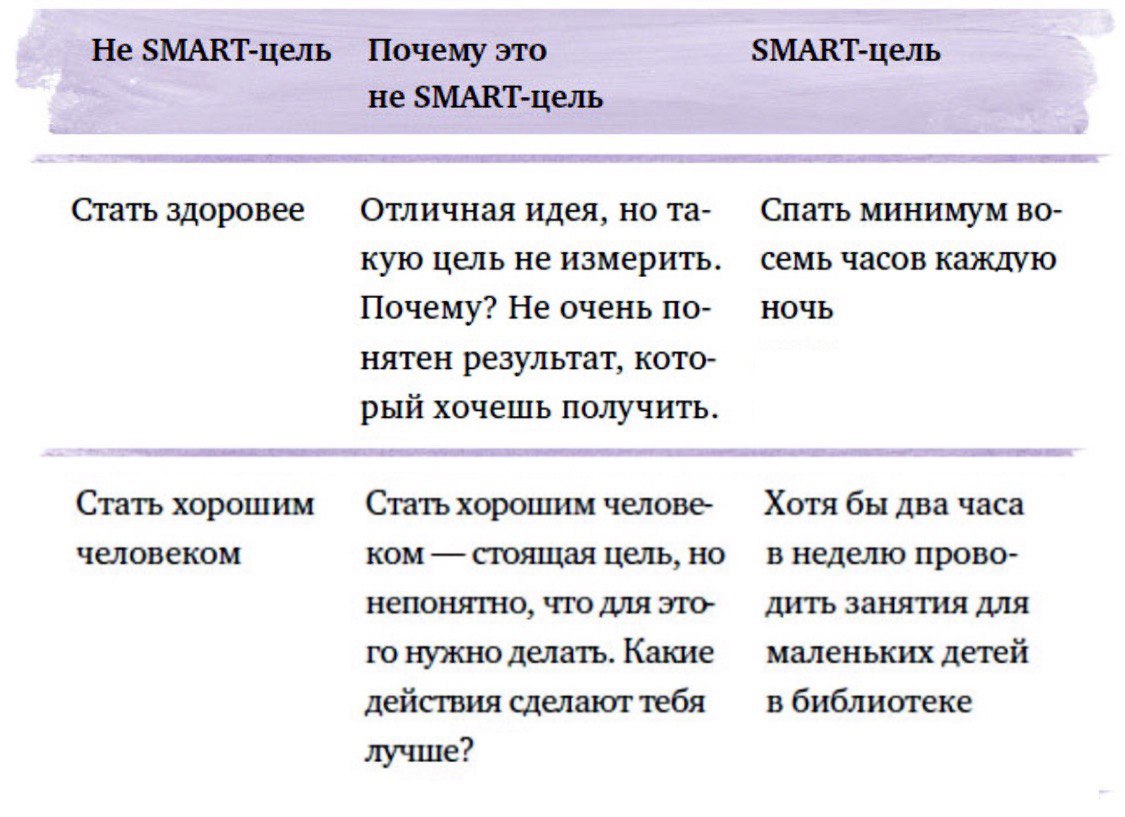 | Не SMART-цель | Почему это не SMART-цель | SMART-цель |
|---|---|---|
| Стать здоровее | Отличная идея, но такую цель не измерить. Почему? Не очень понятен результат, который хочешь получить. | Спать минимум восемь часов каждую ночь |
| Стать хорошим человеком | Стать хорошим человеком — стоящая цель, но непонятно, что для этого нужно делать. Какие действия сделают тебя лучше? | Хотя бы два часа в неделю проводить занятия для маленьких детей в библиотеке |